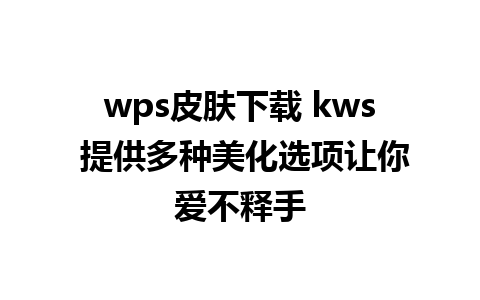 wps皮肤下载 kws 提供多种美化选项让你爱不释手